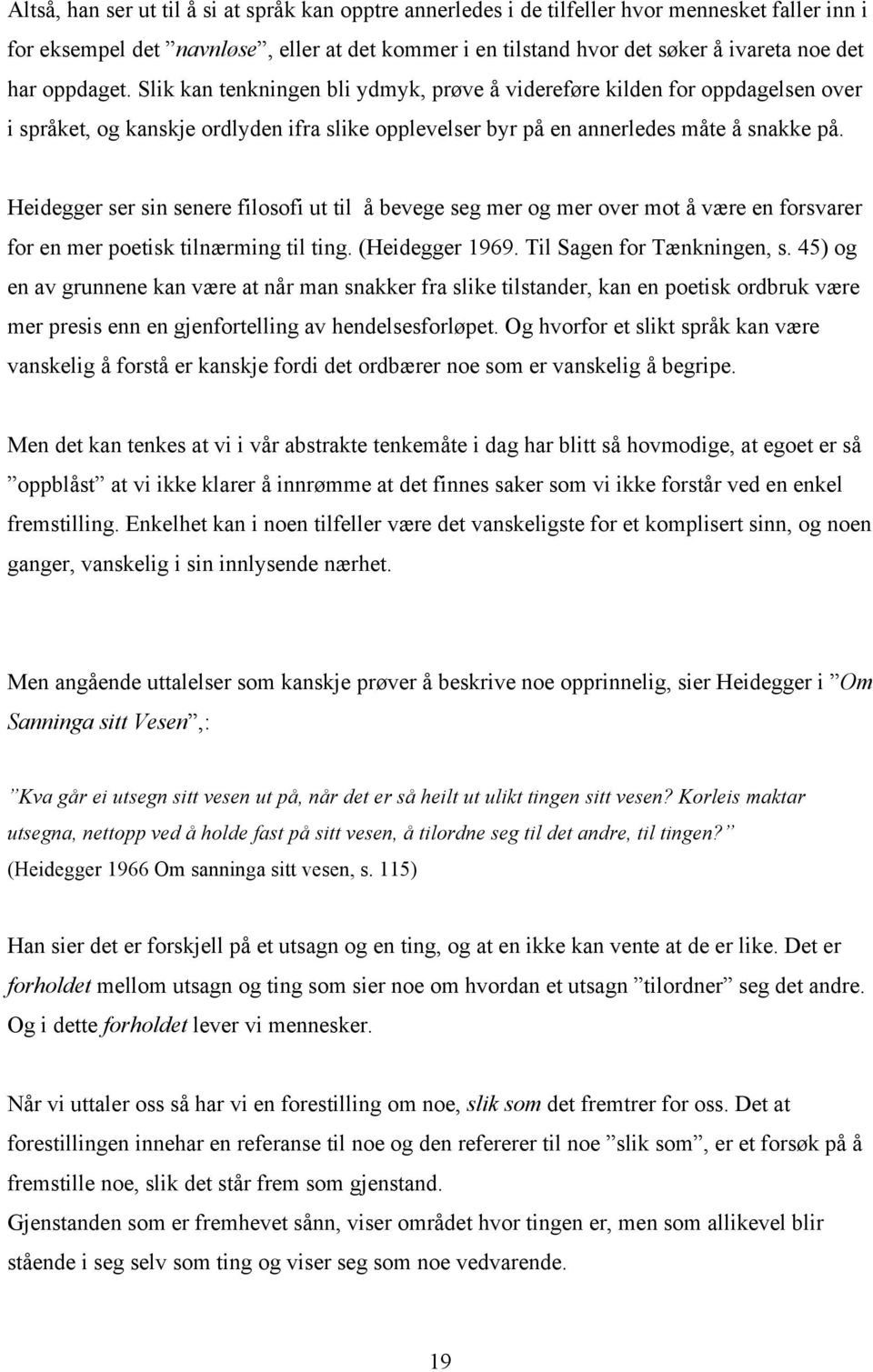 Altså, han ser ut til å si at språk kan opptre annerledes i de tilfeller hvor mennesket faller inn i for eksempel det ”navnløse”, eller at det kommer i en tilstand hvor det søker å ivareta noe det har oppdaget. Slik kan tenkningen bli ydmyk, prøve å videreføre kilden for oppdagelsen over i språket, og kanskje ordlyden ifra slike opplevelser byr på en annerledes måte å snakke på.

Heidegger ser sin senere filosofi ut til å bevege seg mer og mer over mot å være en forsvarer for en mer poetisk tilnærming til ting. (Heidegger 1969. Til Sagen for Tænkningen, s. 45) og en av grunnene kan være at når man snakker fra slike tilstander, kan en poetisk ordbruk være mer presis enn en gjenfortelling av hendelsesforløpet. Og hvorfor et slikt språk kan være vanskelig å forstå er kanskje fordi det ordbærer noe som er vanskelig å begripe.

Men det kan tenkes at vi i vår abstrakte tenkemåte i dag har blitt så hovmodige, at egoet er så ”oppblåst” at vi ikke klarer å innrømme at det finnes saker som vi ikke forstår ved en enkel fremstilling. Enkelhet kan i noen tilfeller være det vanskeligste for et komplisert sinn, og noen ganger, vanskelig i sin innlysende nærhet.

Men angående uttalelser som kanskje prøver å beskrive noe opprinnelig, sier Heidegger i ”Om Sanninga sitt Vesen”,:

”Kva går ei utsegn sitt vesen ut på, når det er så heilt ut ulikt tingen sitt vesen? Korleis maktar utsegna, nettopp ved å holde fast på sitt vesen, å tilordne seg til det andre, til tingen?” (Heidegger 1966 Om sanninga sitt vesen, s. 115)

Han sier det er forskjell på et utsagn og en ting, og at en ikke kan vente at de er like. Det er forholdet mellom utsagn og ting som sier noe om hvordan et utsagn ”tilordner” seg det andre. Og i dette forholdet lever vi mennesker.

Når vi uttaler oss så har vi en forestilling om noe, slik som det fremtrer for oss. Det at forestillingen innehar en referanse til noe og den refererer til noe ”slik som”, er et forsøk på å fremstille noe, slik det står frem som gjenstand.
Gjenstanden som er fremhevet sånn, viser området hvor tingen er, men som allikevel blir stående i seg selv som ting og viser seg som noe vedvarende.

19